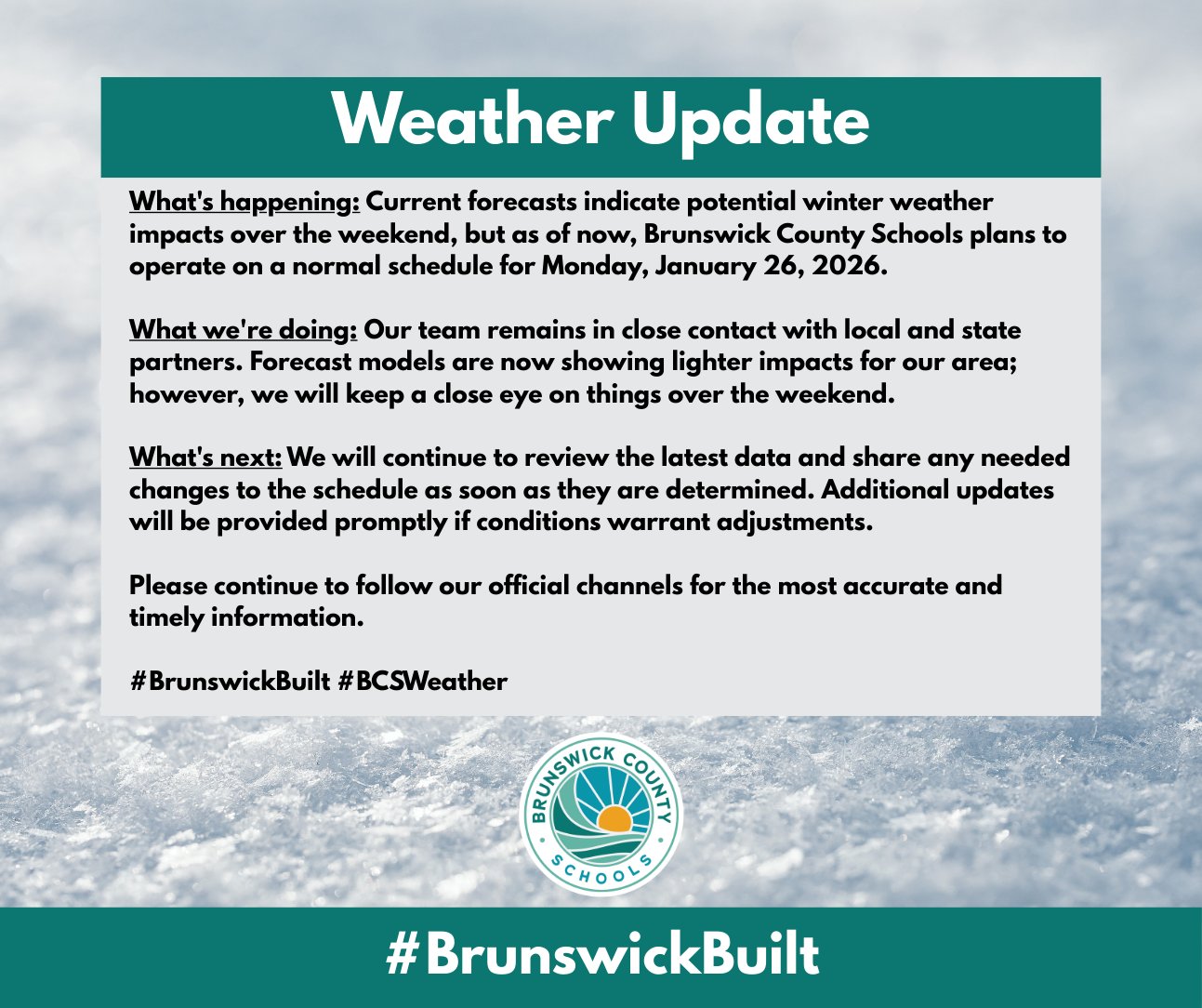 Weather Update

What's happening: Current forecasts indicate potential winter weather impacts over the weekend, but as of now, Brunswick County Schools plans to operate on a normal schedule for Monday, January 26, 2026.

What we're doing: Our team remains in close contact with local and state partners. Forecast models are now showing lighter impacts for our area; however, we will keep a close eye on things over the weekend.

What's next: We will continue to review the latest data and share any needed changes to the schedule as soon as they are determined. Additional updates will be provided promptly if conditions warrant adjustments.

Please continue to follow our official channels for the most accurate and timely information.

#BrunswickBuilt #BCSWeather

BRUNSWICK COUNTY
SCHOOLS

#BrunswickBuilt